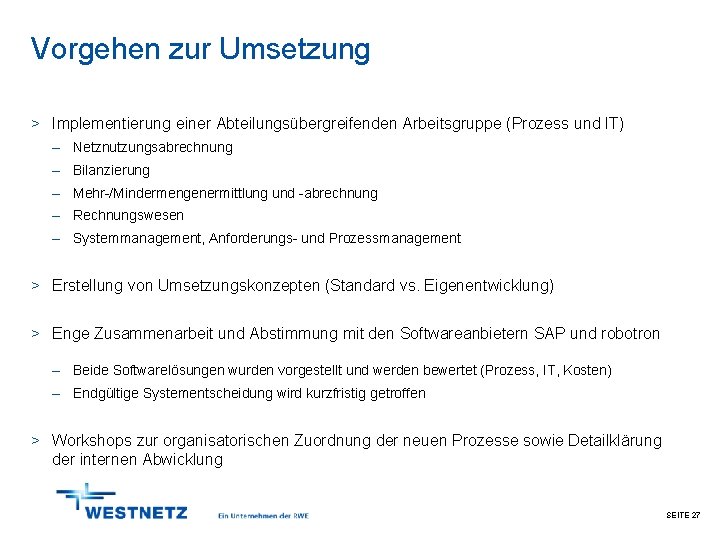 Vorgehen zur Umsetzung

> Implementierung einer Abteilungsübergreifenden Arbeitsgruppe (Prozess und IT)
– Netznutzungsabrechnung
– Bilanzierung
– Mehr-/Mindermengenermittlung und -abrechnung
– Rechnungswesen
– Systemmanagement, Anforderungs- und Prozessmanagement

> Erstellung von Umsetzungskonzepten (Standard vs. Eigenentwicklung)

> Enge Zusammenarbeit und Abstimmung mit den Softwareanbietern SAP und robotron
– Beide Softwarelösungen wurden vorgestellt und werden bewertet (Prozess, IT, Kosten)
– Endgültige Systementscheidung wird kurzfristig getroffen

> Workshops zur organisatorischen Zuordnung der neuen Prozesse sowie Detailklärung der internen Abwicklung

WESTNETZ

Ein Unternehmen der RWE

SEITE 27